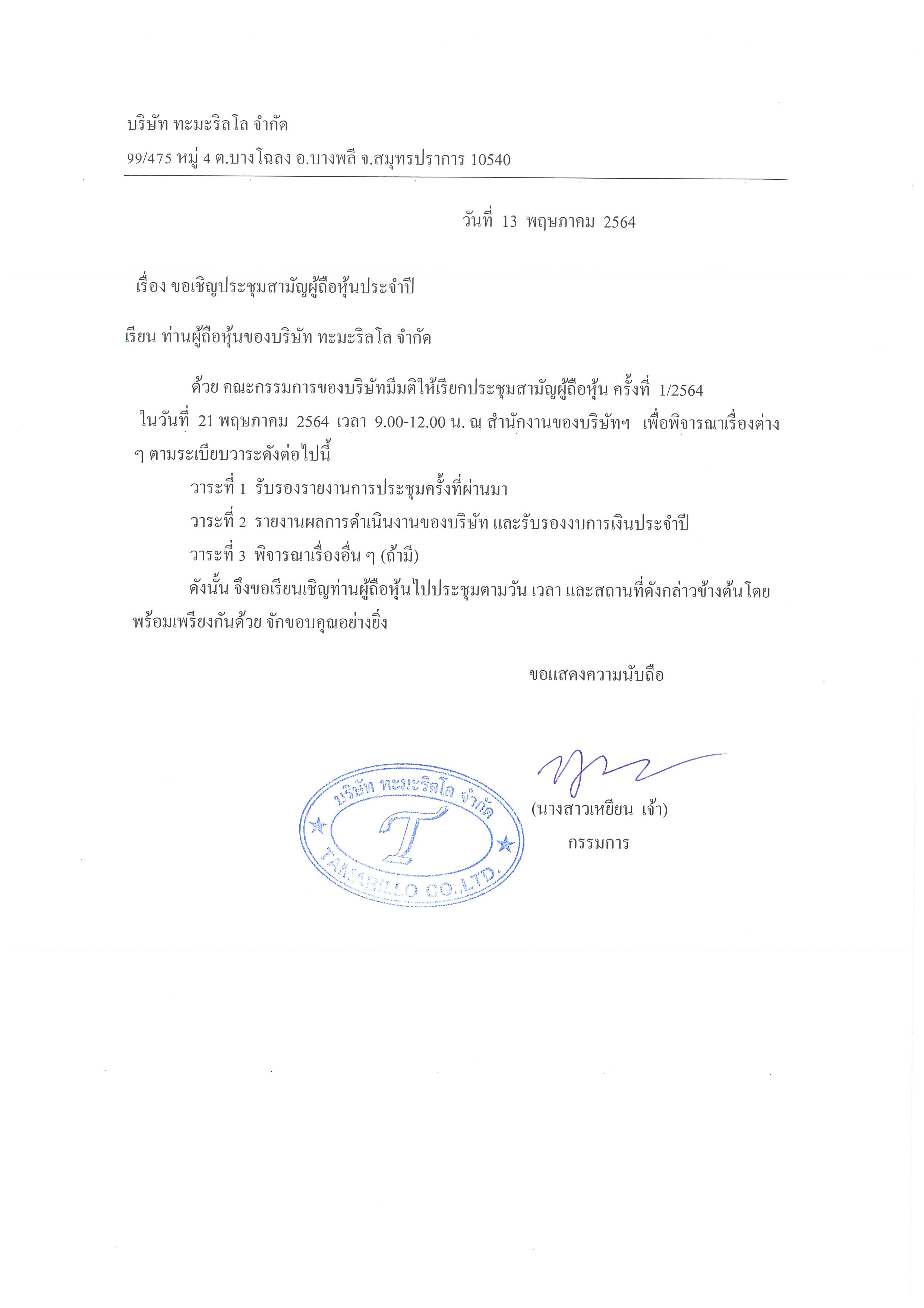 บริษัท ทะมะริลโล จำกัด

99/475 หมู่ 4 ต.บางโฉลง อ.บางพลี จ.สมุทรปราการ 10540

วันที่ 13 พฤษภาคม 2564

เรื่อง ขอเชิญประชุมสามัญผู้ถือหุ้นประจำปี

เรียน ท่านผู้ถือหุ้นของบริษัท ทะมะริลโล จำกัด

ด้วย คณะกรรมการของบริษัทมีมติให้เรียกประชุมสามัญผู้ถือหุ้น ครั้งที่ 1/2564 ในวันที่ 21 พฤษภาคม 2564 เวลา 9.00-12.00 น. ณ สำนักงานของบริษัทฯ เพื่อพิจารณาเรื่องต่าง ๆ ตามระเบียบวาระดังต่อไปนี้

วาระที่ 1 รับรองรายงานการประชุมครั้งที่ผ่านมา

วาระที่ 2 รายงานผลการดำเนินงานของบริษัท และรับรองงบการเงินประจำปี

วาระที่ 3 พิจารณาเรื่องอื่น ๆ (ถ้ามี)

ดังนั้น จึงขอเรียนเชิญท่านผู้ถือหุ้นไปประชุมตามวัน เวลา และสถานที่ดังกล่าวข้างต้นโดยพร้อมเพรียงกันด้วย จักขอบคุณอย่างยิ่ง

ขอแสดงความนับถือ

บริษัท ทะมะริลโล จำกัด
T
TAMARILLO CO.,LTD.

(นางสาวเหยียน เจ้า)
กรรมการ